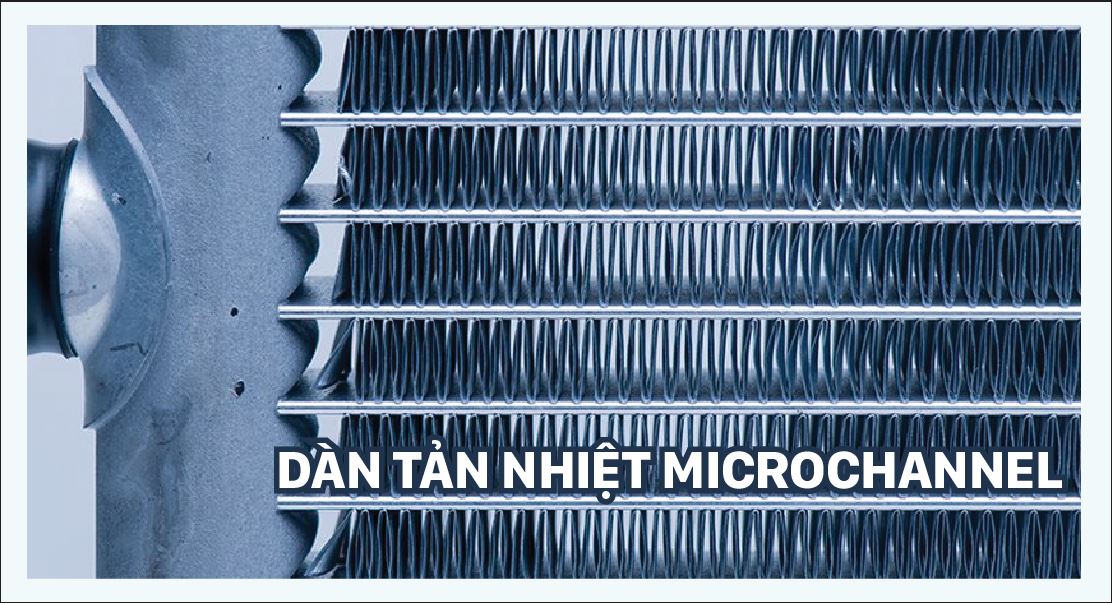 DÀN TẢN NHIỆT MICROCHANNEL